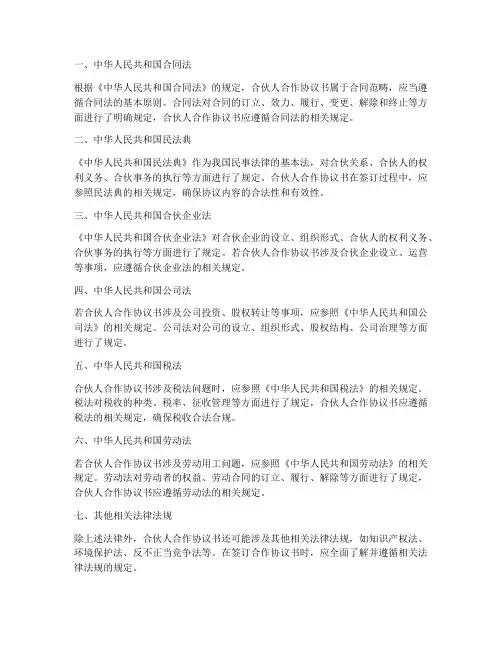 一、中华人民共和国合同法

根据《中华人民共和国合同法》的规定，合伙人合作协议书属于合同范畴，应当遵循合同法的基本原则。合同法对合同的订立、效力、履行、变更、解除和终止等方面进行了明确规定，合伙人合作协议书应遵循合同法的相关规定。

二、中华人民共和国民法典

《中华人民共和国民法典》作为我国民事法律的基本法，对合伙关系、合伙人的权利义务、合伙事务的执行等方面进行了规定。合伙人合作协议书在签订过程中，应参照民法典的相关规定，确保协议内容的合法性和有效性。

三、中华人民共和国合伙企业法

《中华人民共和国合伙企业法》对合伙企业的设立、组织形式、合伙人的权利义务、合伙事务的执行等方面进行了规定。若合伙人合作协议书涉及合伙企业设立、运营等事项，应遵循合伙企业法的相关规定。

四、中华人民共和国公司法

若合伙人合作协议书涉及公司投资、股权转让等事项，应参照《中华人民共和国公司法》的相关规定。公司法对公司的设立、组织形式、股权结构、公司治理等方面进行了规定。

五、中华人民共和国税法

合伙人合作协议书涉及税法问题时，应参照《中华人民共和国税法》的相关规定。税法对税收的种类、税率、征收管理等方面进行了规定，合伙人合作协议书应遵循税法的相关规定，确保税收合法合规。

六、中华人民共和国劳动法

若合伙人合作协议书涉及劳动用工问题，应参照《中华人民共和国劳动法》的相关规定。劳动法对劳动者的权益、劳动合同的订立、履行、解除等方面进行了规定，合伙人合作协议书应遵循劳动法的相关规定。

七、其他相关法律法规

除上述法律外，合伙人合作协议书还可能涉及其他相关法律法规，如知识产权法、环境保护法、反不正当竞争法等。在签订合作协议书时，应全面了解并遵循相关法律法规的规定。